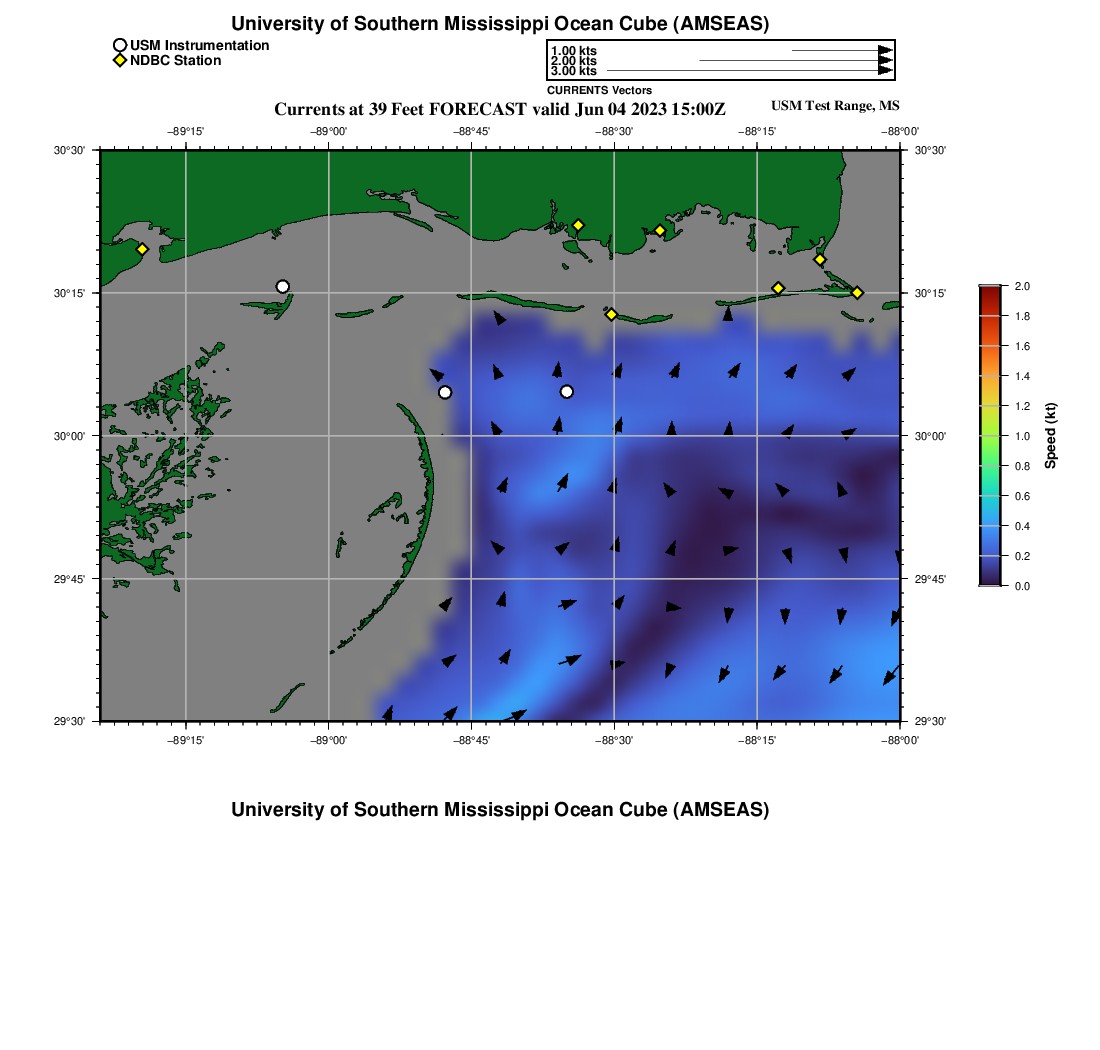 University of Southern Mississippi Ocean Cube (AMSEAS)

USM Instrumentation
NDBC Station

1.00 kts
2.00 kts
3.00 kts
CURRENTS Vectors

Currents at 39 Feet FORECAST valid Jun 04 2023 15:00Z

USM Test Range, MS

−89°15' −89°00' −88°45' −88°30' −88°15' −88°00'

30°30' 30°15' 30°00' 29°45' 29°30'

30°30' 30°15' 30°00' 29°45' 29°30'

−89°15' −89°00' −88°45' −88°30' −88°15' −88°00'

2.0
1.8
1.6
1.4
1.2
1.0
0.8
0.6
0.4
0.2
0.0
Speed (kt)

University of Southern Mississippi Ocean Cube (AMSEAS)